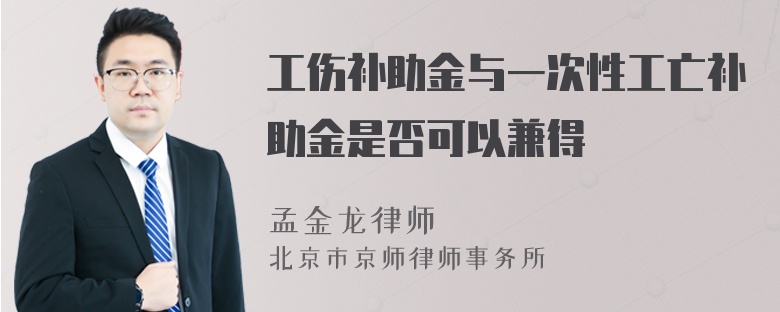 工伤补助金与一次性工亡补助金是否可以兼得

孟金龙律师

北京市京师律师事务所